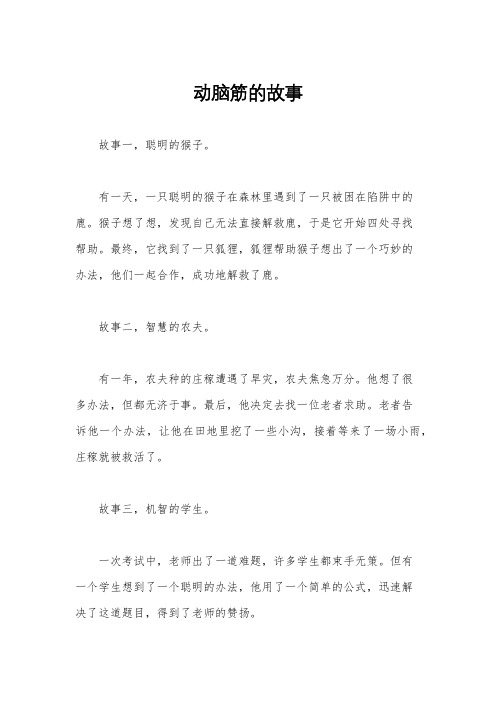 动脑筋的故事

故事一，聪明的猴子。

有一天，一只聪明的猴子在森林里遇到了一只被困在陷阱中的鹿。猴子想了想，发现自己无法直接解救鹿，于是它开始四处寻找帮助。最终，它找到了一只狐狸，狐狸帮助猴子想出了一个巧妙的办法，他们一起合作，成功地解救了鹿。

故事二，智慧的农夫。

有一年，农夫种的庄稼遭遇了旱灾，农夫焦急万分。他想了很多办法，但都无济于事。最后，他决定去找一位老者求助。老者告诉他一个办法，让他在田地里挖了一些小沟，接着等来了一场小雨，庄稼就被救活了。

故事三，机智的学生。

一次考试中，老师出了一道难题，许多学生都束手无策。但有一个学生想到了一个聪明的办法，他用了一个简单的公式，迅速解决了这道题目，得到了老师的赞扬。